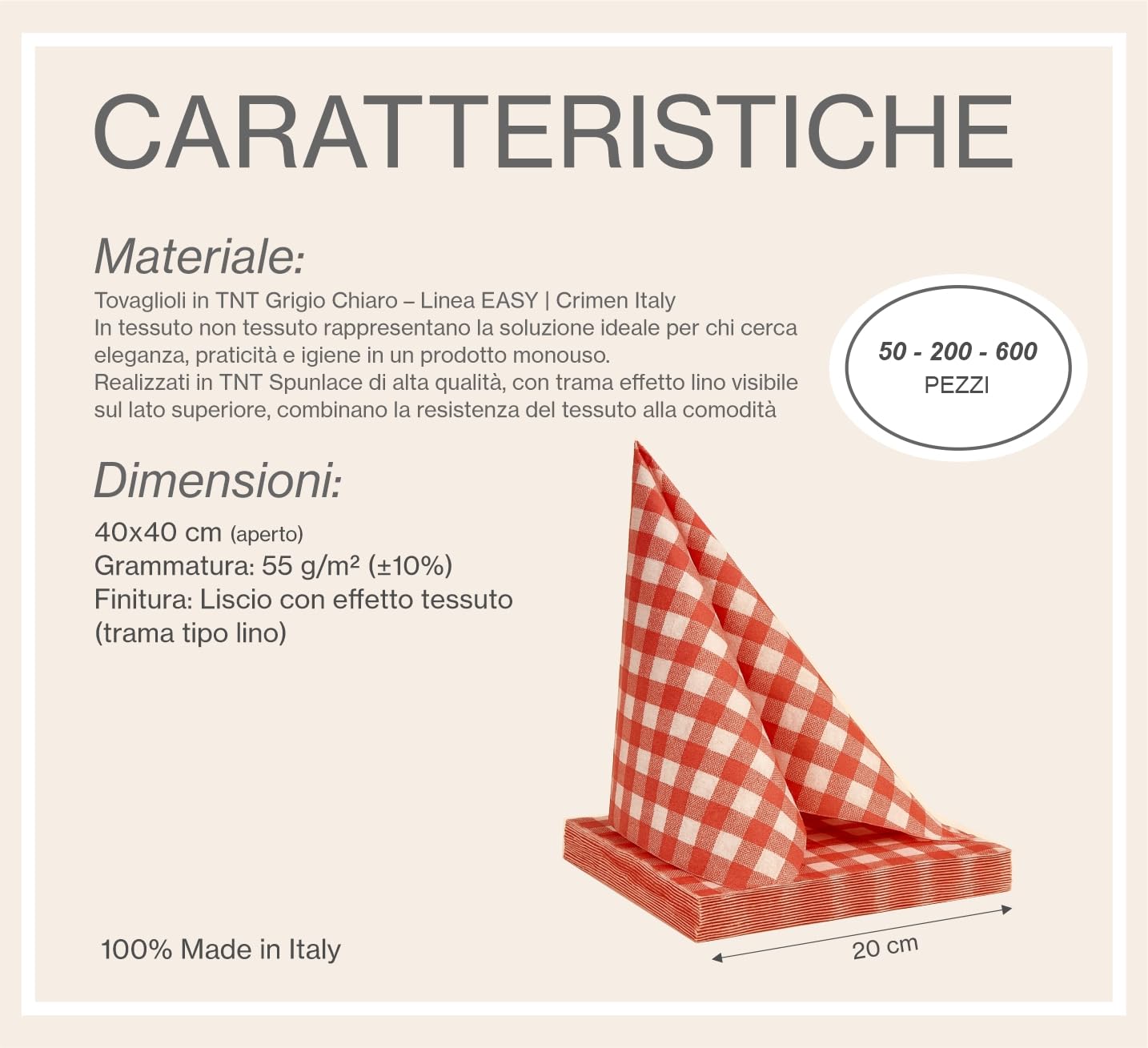 CARATTERISTICHE

Materiale:

Tovaglioli in TNT Grigio Chiaro – Linea EASY | Crimen Italy
In tessuto non tessuto rappresentano la soluzione ideale per chi cerca eleganza, praticità e igiene in un prodotto monouso.
Realizzati in TNT Spunlace di alta qualità, con trama effetto lino visibile sul lato superiore, combinano la resistenza del tessuto alla comodità

50 - 200 - 600
PEZZI

Dimensioni:

40x40 cm (aperto)
Grammatura: 55 g/m² (±10%)
Finitura: Liscio con effetto tessuto (trama tipo lino)

100% Made in Italy

20 cm